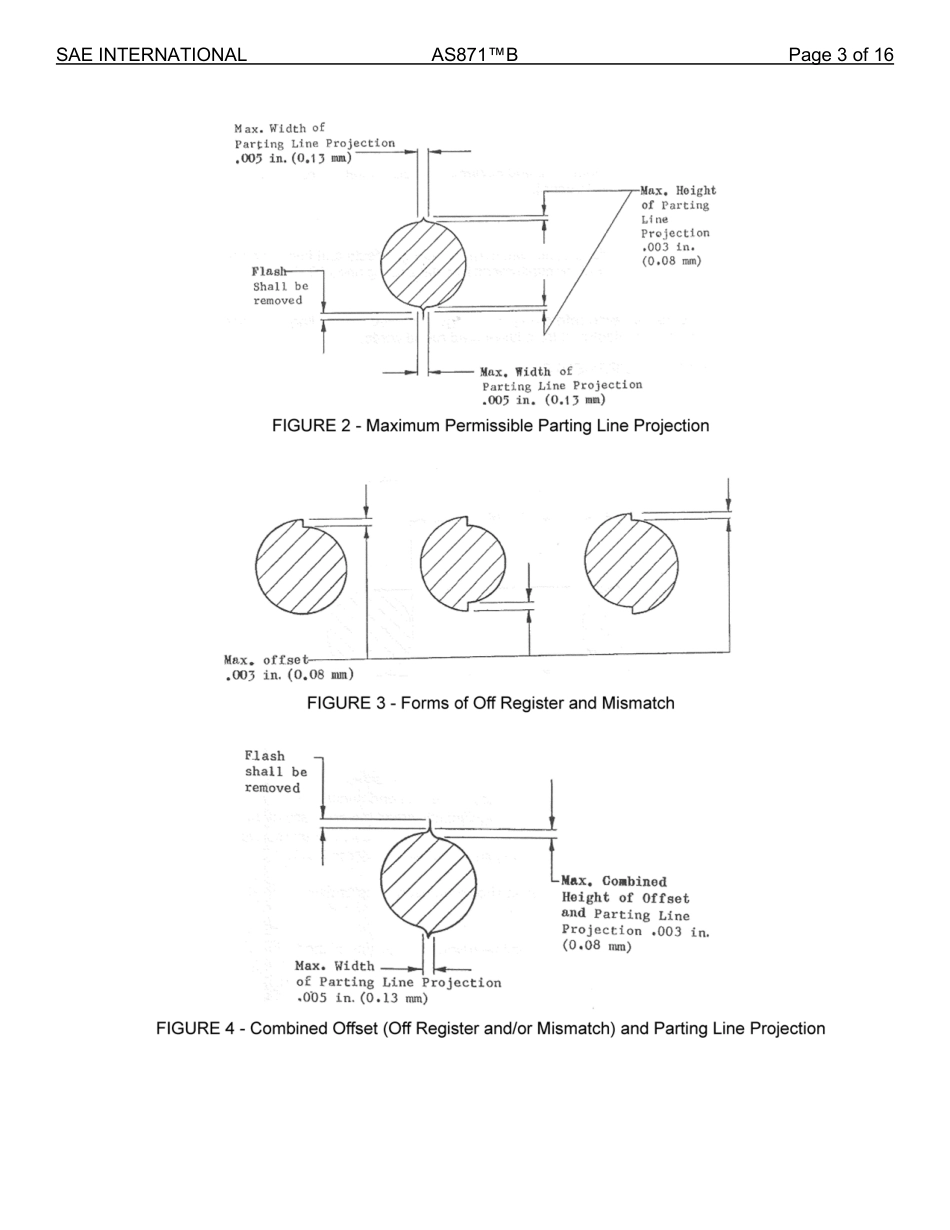 SAE INTERNATIONAL AS871™B Page 3 of 16

Max. Width of Parting Line Projection .005 in. (0.13 mm)

Max. Height of Parting Line Projection .003 in. (0.08 mm)

Flash Shall be removed

Max. Width of Parting Line Projection .005 in. (0.13 mm)

FIGURE 2 - Maximum Permissible Parting Line Projection

Max. offset .003 in. (0.08 mm)

FIGURE 3 - Forms of Off Register and Mismatch

Flash shall be removed

Max. Combined Height of Offset and Parting Line Projection .003 in. (0.08 mm)

Max. Width of Parting Line Projection .005 in. (0.13 mm)

FIGURE 4 - Combined Offset (Off Register and/or Mismatch) and Parting Line Projection